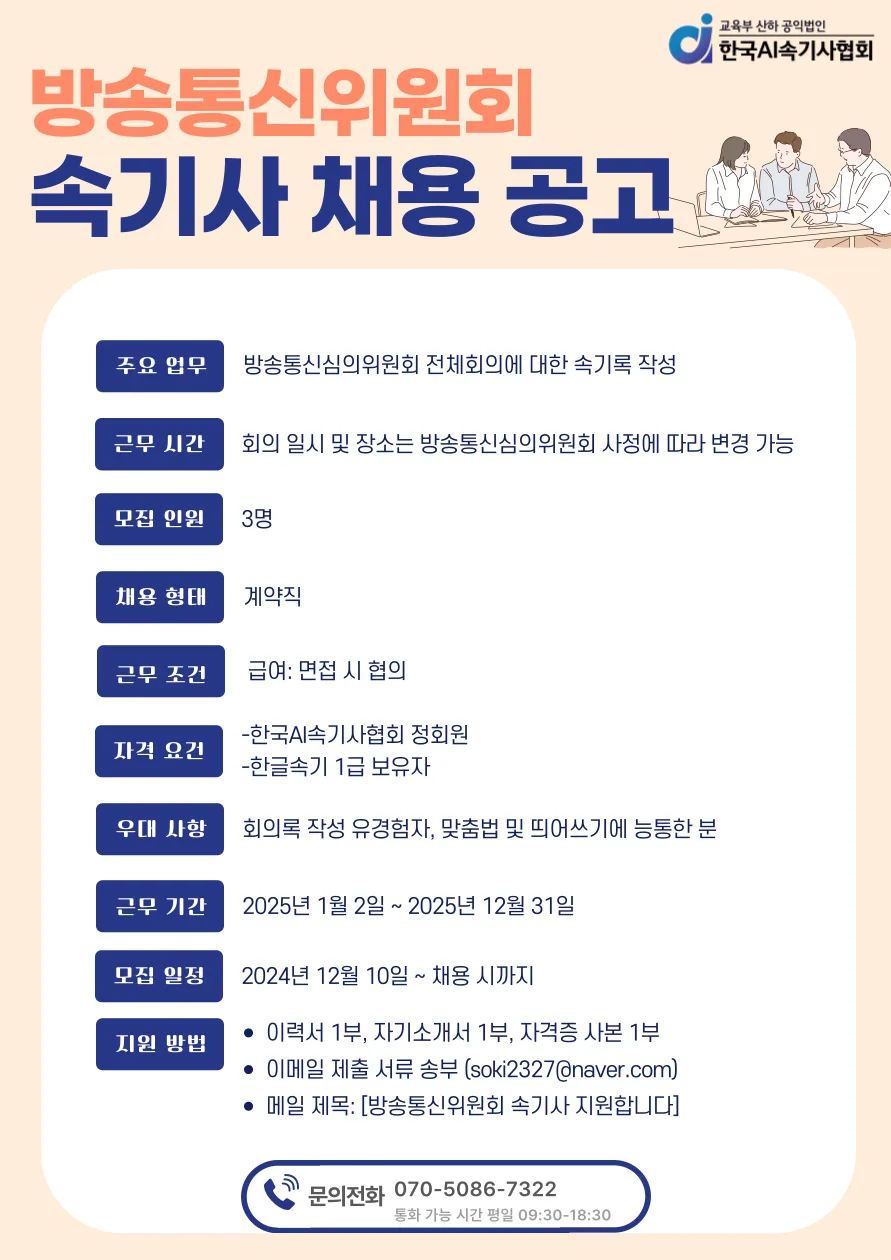 교육부 산하 공익법인
한국AI속기사협회

방송통신위원회
속기사 채용 공고

주요 업무 방송통신심의위원회 전체회의에 대한 속기록 작성

근무 시간 회의 일시 및 장소는 방송통신심의위원회 사정에 따라 변경 가능

모집 인원 3명

채용 형태 계약직

근무 조건 급여: 면접 시 협의

자격 요건
-한국AI속기사협회 정회원
-한글속기 1급 보유자

우대 사항 회의록 작성 유경험자, 맞춤법 및 띄어쓰기에 능통한 분

근무 기간 2025년 1월 2일 ~ 2025년 12월 31일

모집 일정 2024년 12월 10일 ~ 채용 시까지

지원 방법
• 이력서 1부, 자기소개서 1부, 자격증 사본 1부
• 이메일 제출 서류 송부 (soki2327@naver.com)
• 메일 제목: [방송통신위원회 속기사 지원합니다]

문의전화 070-5086-7322
통화 가능 시간 평일 09:30-18:30